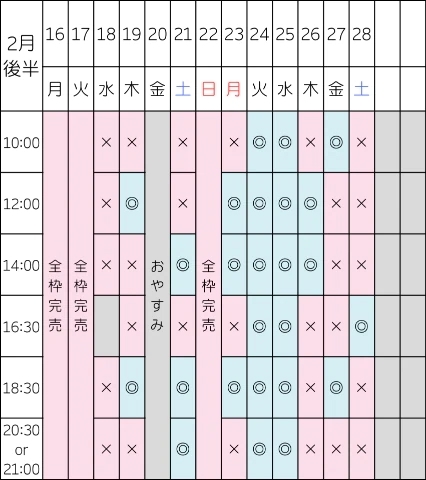 | 2月後半 | 16 | 17 | 18 | 19 | 20 | 21 | 22 | 23 | 24 | 25 | 26 | 27 | 28 | | |
|---|---|---|---|---|---|---|---|---|---|---|---|---|---|---|---|
| | 月 | 火 | 水 | 木 | 金 | 土 | 日 | 月 | 火 | 水 | 木 | 金 | 土 | | |
| 10:00 | 全枠完売 | 全枠完売 | × | × | おやすみ | × | 全枠完売 | × | ◎ | ◎ | × | ◎ | × | | |
| 12:00 | | | × | ◎ | | × | | ◎ | ◎ | ◎ | ◎ | × | × | | |
| 14:00 | | | × | × | | ◎ | | ◎ | ◎ | ◎ | ◎ | × | × | | |
| 16:30 | | | | × | | × | | × | ◎ | ◎ | × | × | ◎ | | |
| 18:30 | | | × | ◎ | | ◎ | | ◎ | ◎ | ◎ | × | ◎ | × | | |
| 20:30 or 21:00 | | | × | × | | ◎ | | × | ◎ | ◎ | × | × | × | | |